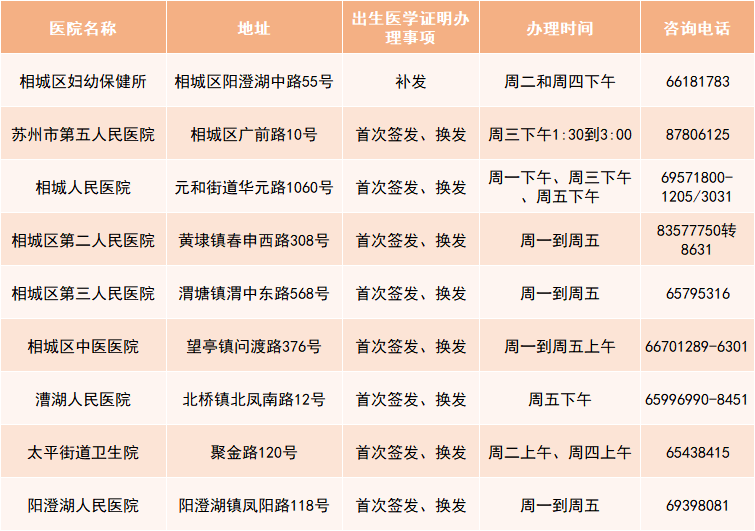 | 医院名称 | 地址 | 出生医学证明办理事项 | 办理时间 | 咨询电话 |
|---|---|---|---|---|
| 相城区妇幼保健所 | 相城区阳澄湖中路55号 | 补发 | 周二和周四下午 | 66181783 |
| 苏州市第五人民医院 | 相城区广前路10号 | 首次签发、换发 | 周三下午1:30到3:00 | 87806125 |
| 相城人民医院 | 元和街道华元路1060号 | 首次签发、换发 | 周一下午、周三下午、周五下午 | 69571800-1205/3031 |
| 相城区第二人民医院 | 黄埭镇春申西路308号 | 首次签发、换发 | 周一到周五 | 83577750转8631 |
| 相城区第三人民医院 | 渭塘镇渭中东路568号 | 首次签发、换发 | 周一到周五 | 65795316 |
| 相城区中医医院 | 望亭镇问渡路376号 | 首次签发、换发 | 周一到周五上午 | 66701289-6301 |
| 漕湖人民医院 | 北桥镇北凤南路12号 | 首次签发、换发 | 周五下午 | 65996990-8451 |
| 太平街道卫生院 | 聚金路120号 | 首次签发、换发 | 周二上午、周四上午 | 65438415 |
| 阳澄湖人民医院 | 阳澄湖镇凤阳路118号 | 首次签发、换发 | 周一到周五 | 69398081 |